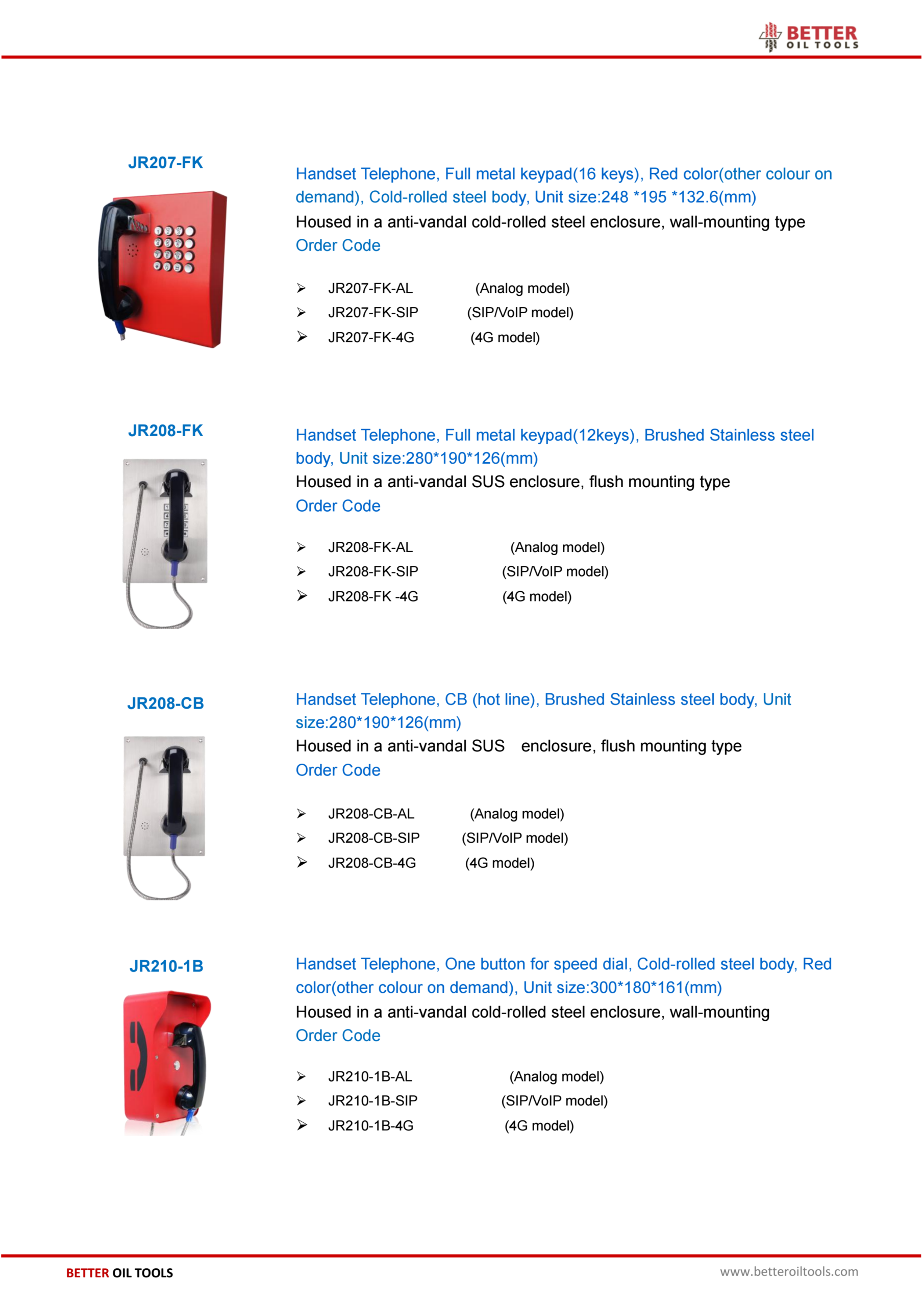 BETTER
OIL TOOLS

JR207-FK

Handset Telephone, Full metal keypad(16 keys), Red color(other colour on demand), Cold-rolled steel body, Unit size:248 *195 *132.6(mm)
Housed in a anti-vandal cold-rolled steel enclosure, wall-mounting type
Order Code

➢ JR207-FK-AL (Analog model)
➢ JR207-FK-SIP (SIP/VoIP model)
➢ JR207-FK-4G (4G model)

JR208-FK

Handset Telephone, Full metal keypad(12keys), Brushed Stainless steel body, Unit size:280*190*126(mm)
Housed in a anti-vandal SUS enclosure, flush mounting type
Order Code

➢ JR208-FK-AL (Analog model)
➢ JR208-FK-SIP (SIP/VoIP model)
➢ JR208-FK -4G (4G model)

JR208-CB

Handset Telephone, CB (hot line), Brushed Stainless steel body, Unit size:280*190*126(mm)
Housed in a anti-vandal SUS enclosure, flush mounting type
Order Code

➢ JR208-CB-AL (Analog model)
➢ JR208-CB-SIP (SIP/VoIP model)
➢ JR208-CB-4G (4G model)

JR210-1B

Handset Telephone, One button for speed dial, Cold-rolled steel body, Red color(other colour on demand), Unit size:300*180*161(mm)
Housed in a anti-vandal cold-rolled steel enclosure, wall-mounting
Order Code

➢ JR210-1B-AL (Analog model)
➢ JR210-1B-SIP (SIP/VoIP model)
➢ JR210-1B-4G (4G model)

BETTER OIL TOOLS
www.betteroiltools.com